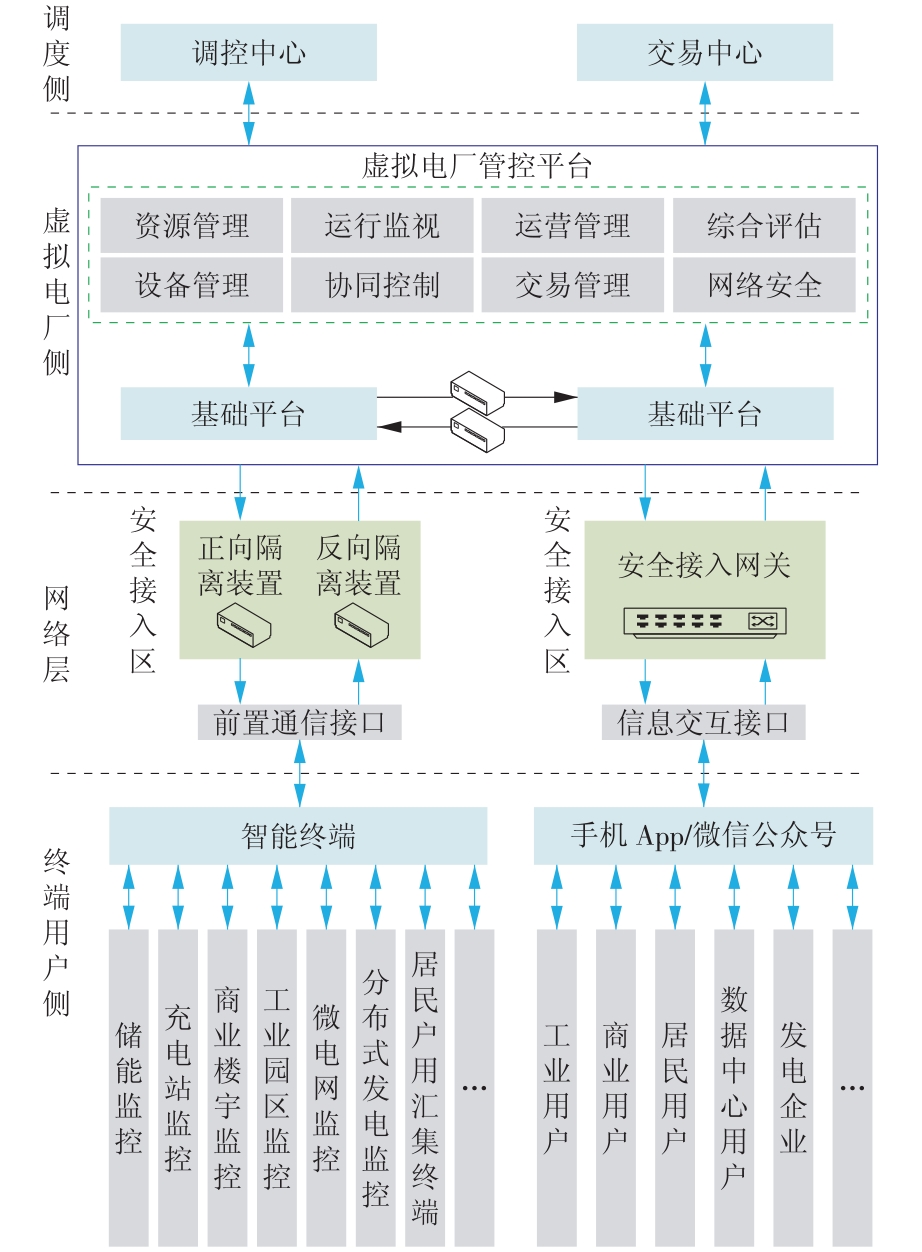 调度侧

调控中心

交易中心

虚拟电厂侧

虚拟电厂管控平台

资源管理
运行监视
运营管理
综合评估
设备管理
协同控制
交易管理
网络安全

基础平台

基础平台

网络层

安全接入区

正向隔离装置

反向隔离装置

前置通信接口

安全接入区

安全接入网关

信息交互接口

终端用户侧

智能终端

手机 App/微信公众号

储能监控
充电站监控
商业楼宇监控
工业园区监控
微电网监控
分布式发电监控
居民户用汇集终端
…

工业用户
商业用户
居民用户
数据中心用户
发电企业
…